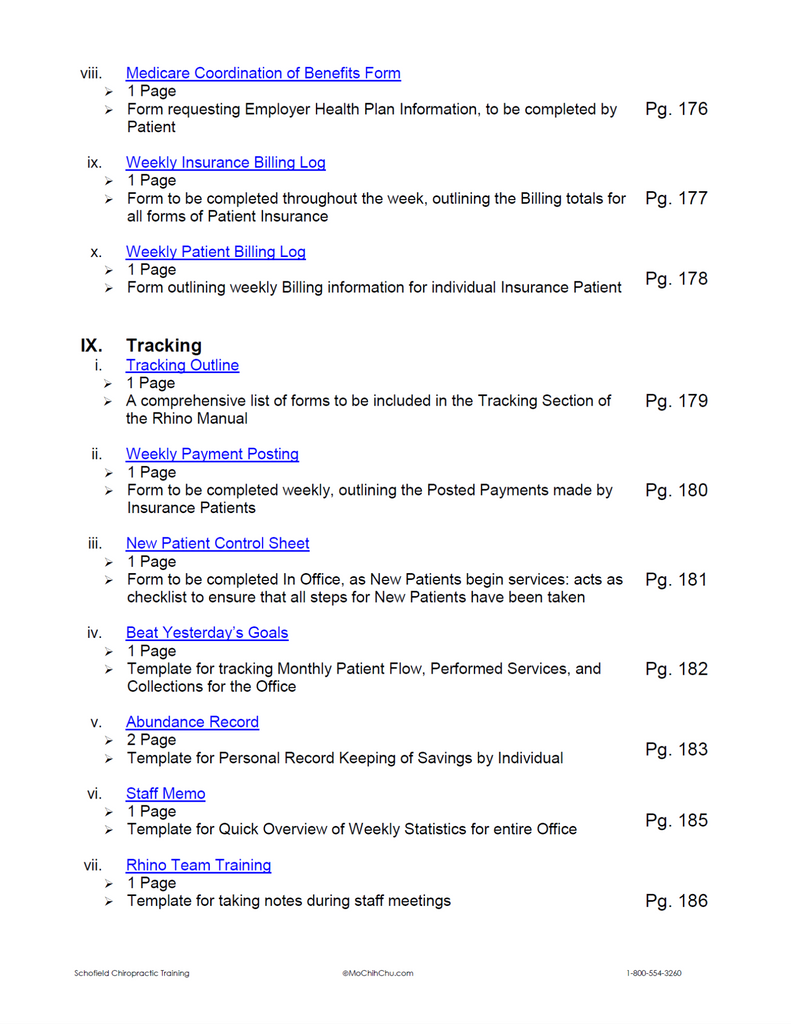 viii. Medicare Coordination of Benefits Form
➢ 1 Page
➢ Form requesting Employer Health Plan Information, to be completed by Patient
Pg. 176

ix. Weekly Insurance Billing Log
➢ 1 Page
➢ Form to be completed throughout the week, outlining the Billing totals for all forms of Patient Insurance
Pg. 177

x. Weekly Patient Billing Log
➢ 1 Page
➢ Form outlining weekly Billing information for individual Insurance Patient
Pg. 178

IX. Tracking
i. Tracking Outline
➢ 1 Page
➢ A comprehensive list of forms to be included in the Tracking Section of the Rhino Manual
Pg. 179

ii. Weekly Payment Posting
➢ 1 Page
➢ Form to be completed weekly, outlining the Posted Payments made by Insurance Patients
Pg. 180

iii. New Patient Control Sheet
➢ 1 Page
➢ Form to be completed In Office, as New Patients begin services: acts as checklist to ensure that all steps for New Patients have been taken
Pg. 181

iv. Beat Yesterday's Goals
➢ 1 Page
➢ Template for tracking Monthly Patient Flow, Performed Services, and Collections for the Office
Pg. 182

v. Abundance Record
➢ 2 Page
➢ Template for Personal Record Keeping of Savings by Individual
Pg. 183

vi. Staff Memo
➢ 1 Page
➢ Template for Quick Overview of Weekly Statistics for entire Office
Pg. 185

vii. Rhino Team Training
➢ 1 Page
➢ Template for taking notes during staff meetings
Pg. 186

Schofield Chiropractic Training ©MoChihChu.com 1-800-554-3260